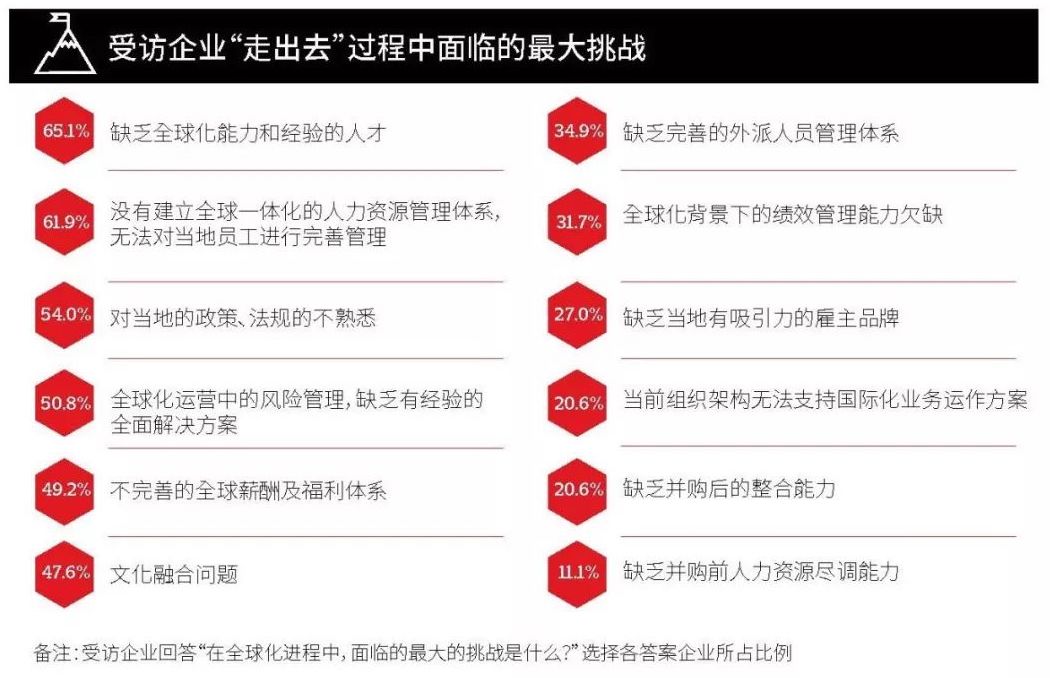 受访企业“走出去”过程中面临的最大挑战

65.1% 缺乏全球化能力和经验的人才

61.9% 没有建立全球一体化的人力资源管理体系，无法对当地员工进行完善管理

54.0% 对当地的政策、法规的不熟悉

50.8% 全球化运营中的风险管理，缺乏有经验的全面解决方案

49.2% 不完善的全球薪酬及福利体系

47.6% 文化融合问题

34.9% 缺乏完善的外派人员管理体系

31.7% 全球化背景下的绩效管理能力欠缺

27.0% 缺乏当地有吸引力的雇主品牌

20.6% 当前组织架构无法支持国际化业务运作方案

20.6% 缺乏并购后的整合能力

11.1% 缺乏并购前人力资源尽调能力

备注：受访企业回答“在全球化进程中，面临的最大的挑战是什么？”选择各答案企业所占比例